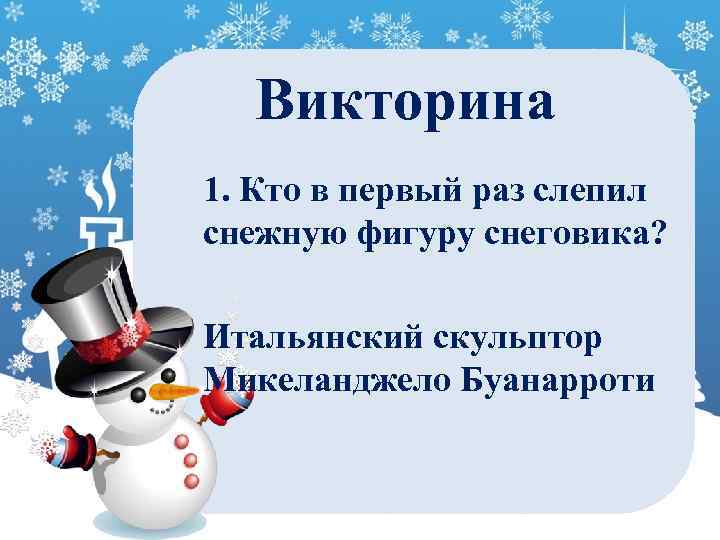 Викторина

1. Кто в первый раз слепил снежную фигуру снеговика?

Итальянский скульптор Микеланджело Буанарроти